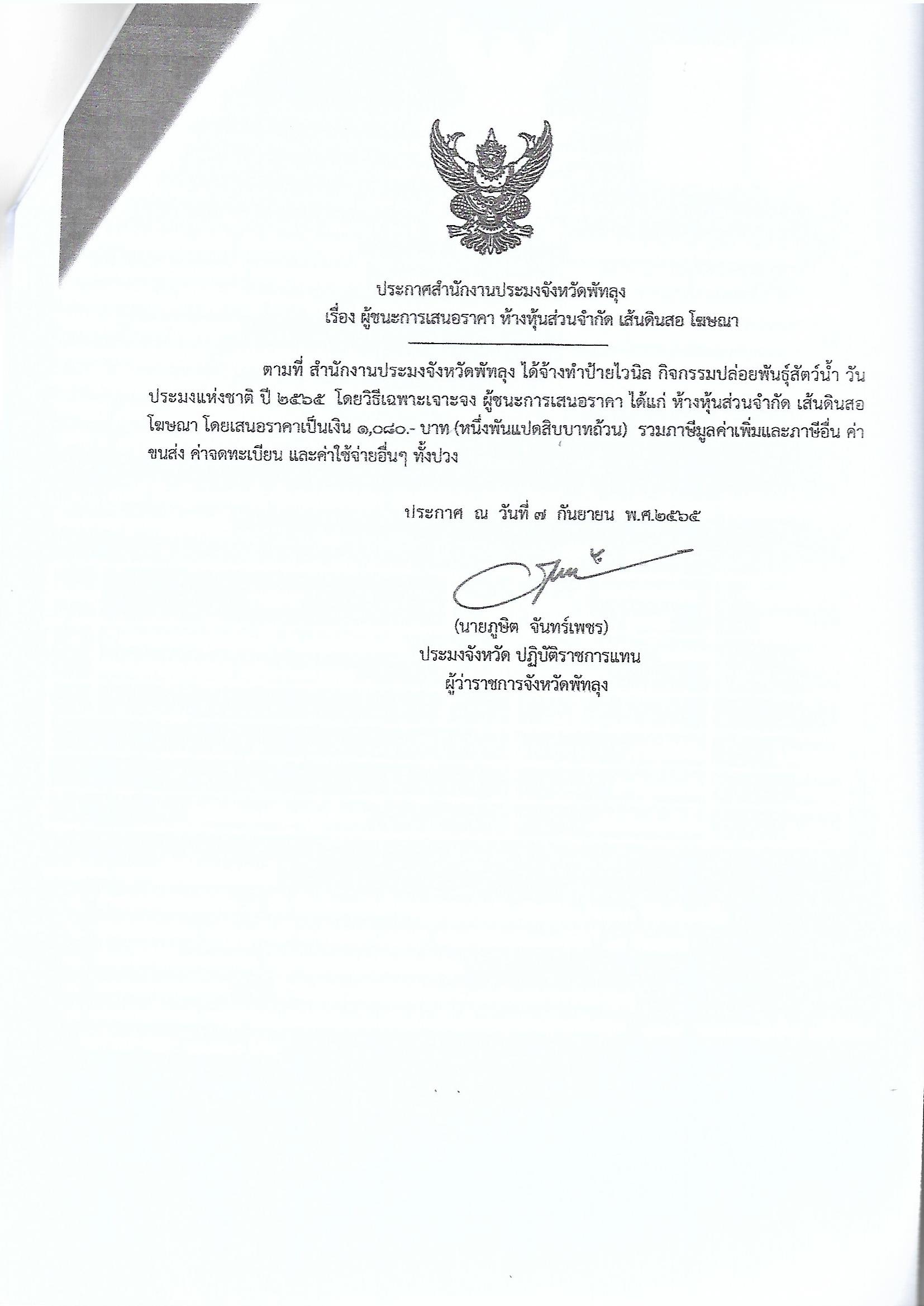 ประกาศสำนักงานประมงจังหวัดพัทลุง
เรื่อง ผู้ชนะการเสนอราคา ห้างหุ้นส่วนจำกัด เส้นดินสอ โฆษณา

ตามที่ สำนักงานประมงจังหวัดพัทลุง ได้จ้างทำป้ายไวนิล กิจกรรมปล่อยพันธุ์สัตว์น้ำ วันประมงแห่งชาติ ปี ๒๕๖๕ โดยวิธีเฉพาะเจาะจง ผู้ชนะการเสนอราคา ได้แก่ ห้างหุ้นส่วนจำกัด เส้นดินสอ โฆษณา โดยเสนอราคาเป็นเงิน ๑,๐๘๐.- บาท (หนึ่งพันแปดสิบบาทถ้วน) รวมภาษีมูลค่าเพิ่มและภาษีอื่น ค่าขนส่ง ค่าจดทะเบียน และค่าใช้จ่ายอื่นๆ ทั้งปวง

ประกาศ ณ วันที่ ๗ กันยายน พ.ศ.๒๕๖๕

(นายภูษิต จันทร์เพชร)
ประมงจังหวัด ปฏิบัติราชการแทน
ผู้ว่าราชการจังหวัดพัทลุง